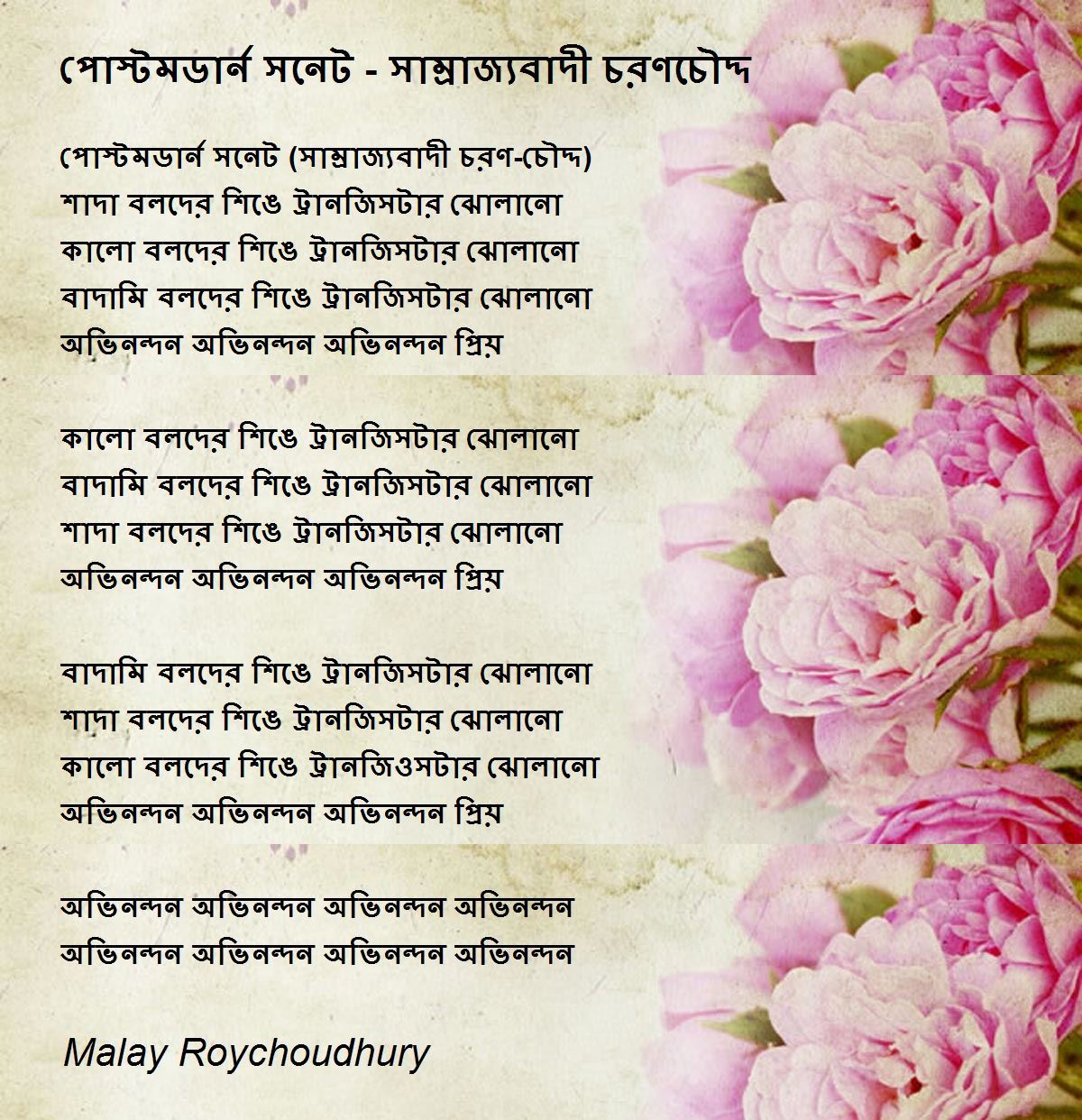 পোস্টমডার্ন সনেট - সাম্রাজ্যবাদী চরণচৌদ্দ

পোস্টমডার্ন সনেট (সাম্রাজ্যবাদী চরণ-চৌদ্দ)
শাদা বলদের শিঙে ট্রানজিসটার ঝোলানো
কালো বলদের শিঙে ট্রানজিসটার ঝোলানো
বাদামি বলদের শিঙে ট্রানজিসটার ঝোলানো
অভিনন্দন অভিনন্দন অভিনন্দন প্রিয়

কালো বলদের শিঙে ট্রানজিসটার ঝোলানো
বাদামি বলদের শিঙে ট্রানজিসটার ঝোলানো
শাদা বলদের শিঙে ট্রানজিসটার ঝোলানো
অভিনন্দন অভিনন্দন অভিনন্দন প্রিয়

বাদামি বলদের শিঙে ট্রানজিসটার ঝোলানো
শাদা বলদের শিঙে ট্রানজিসটার ঝোলানো
কালো বলদের শিঙে ট্রানজিওসটার ঝোলানো
অভিনন্দন অভিনন্দন অভিনন্দন প্রিয়

অভিনন্দন অভিনন্দন অভিনন্দন অভিনন্দন
অভিনন্দন অভিনন্দন অভিনন্দন অভিনন্দন

Malay Roychoudhury